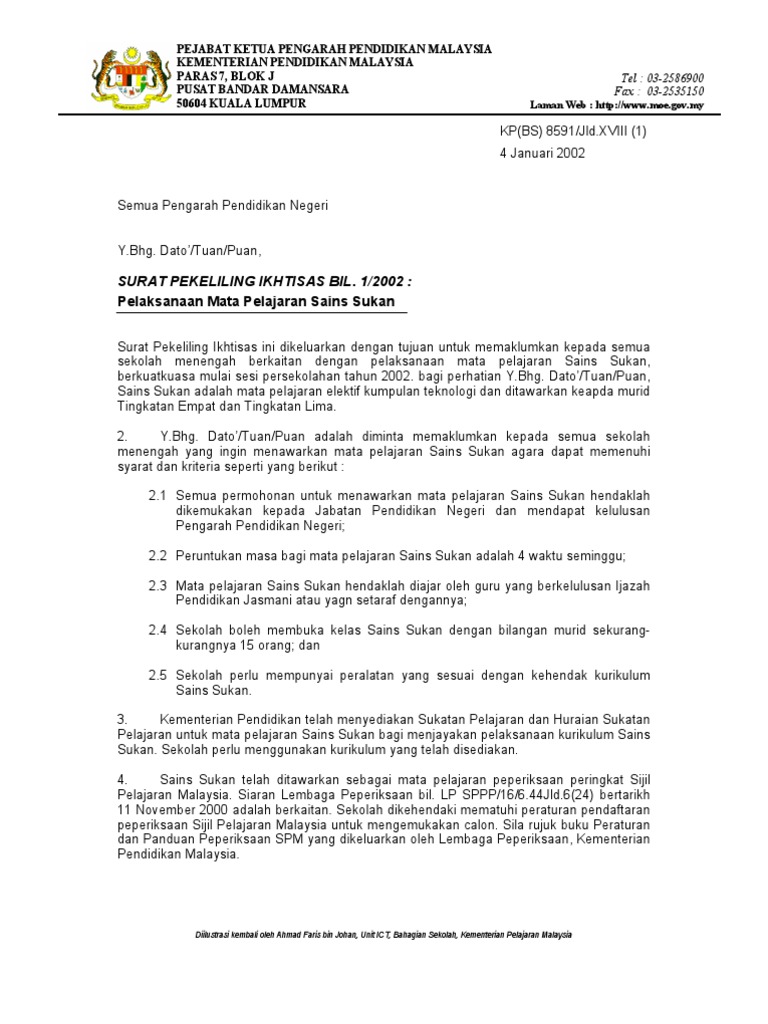 PEJABAT KETUA PENGARAH PENDIDIKAN MALAYSIA
KEMENTERIAN PENDIDIKAN MALAYSIA
PARAS 7, BLOK J
PUSAT BANDAR DAMANSARA
50604 KUALA LUMPUR

Tel : 03-2586900
Fax : 03-2535150
Laman Web : http://www.moe.gov.my

KP(BS) 8591/Jld.XVIII (1)
4 Januari 2002

Semua Pengarah Pendidikan Negeri

Y.Bhg. Dato'/Tuan/Puan,

SURAT PEKELILING IKHTISAS BIL. 1/2002 :
Pelaksanaan Mata Pelajaran Sains Sukan

Surat Pekeliling Ikhtisas ini dikeluarkan dengan tujuan untuk memaklumkan kepada semua sekolah menengah berkaitan dengan pelaksanaan mata pelajaran Sains Sukan, berkuatkuasa mulai sesi persekolahan tahun 2002. bagi perhatian Y.Bhg. Dato'/Tuan/Puan, Sains Sukan adalah mata pelajaran elektif kumpulan teknologi dan ditawarkan keapda murid Tingkatan Empat dan Tingkatan Lima.

2. Y.Bhg. Dato'/Tuan/Puan adalah diminta memaklumkan kepada semua sekolah menengah yang ingin menawarkan mata pelajaran Sains Sukan agara dapat memenuhi syarat dan kriteria seperti yang berikut :

2.1 Semua permohonan untuk menawarkan mata pelajaran Sains Sukan hendaklah dikemukakan kepada Jabatan Pendidikan Negeri dan mendapat kelulusan Pengarah Pendidikan Negeri;

2.2 Peruntukan masa bagi mata pelajaran Sains Sukan adalah 4 waktu seminggu;

2.3 Mata pelajaran Sains Sukan hendaklah diajar oleh guru yang berkelulusan Ijazah Pendidikan Jasmani atau yagn setaraf dengannya;

2.4 Sekolah boleh membuka kelas Sains Sukan dengan bilangan murid sekurang-kurangnya 15 orang; dan

2.5 Sekolah perlu mempunyai peralatan yang sesuai dengan kehendak kurikulum Sains Sukan.

3. Kementerian Pendidikan telah menyediakan Sukatan Pelajaran dan Huraian Sukatan Pelajaran untuk mata pelajaran Sains Sukan bagi menjayakan pelaksanaan kurikulum Sains Sukan. Sekolah perlu menggunakan kurikulum yang telah disediakan.

4. Sains Sukan telah ditawarkan sebagai mata pelajaran peperiksaan peringkat Sijil Pelajaran Malaysia. Siaran Lembaga Peperiksaan bil. LP SPPP/16/6.44Jld.6(24) bertarikh 11 November 2000 adalah berkaitan. Sekolah dikehendaki mematuhi peraturan pendaftaran peperiksaan Sijil Pelajaran Malaysia untuk mengemukakan calon. Sila rujuk buku Peraturan dan Panduan Peperiksaan SPM yang dikeluarkan oleh Lembaga Peperiksaan, Kementerian Pendidikan Malaysia.

Diilustrasi kembali oleh Ahmad Faris bin Johan, Unit ICT, Bahagian Sekolah, Kementerian Pelajaran Malaysia